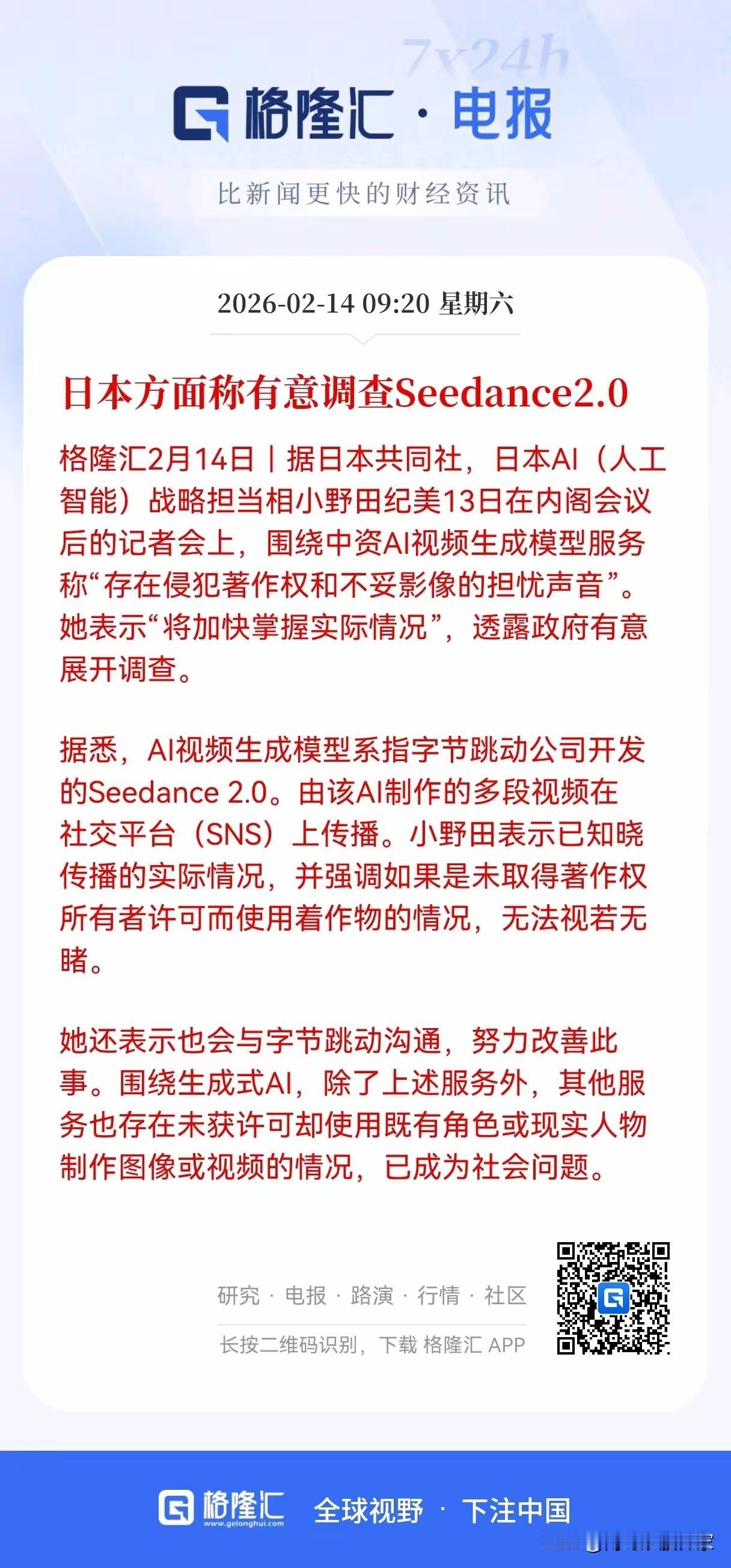 7x24h

格隆汇 · 电报

比新闻更快的财经资讯

2026-02-14 09:20 星期六

日本方面称有意调查Seedance2.0

格隆汇2月14日｜据日本共同社，日本AI（人工智能）战略担当相小野田纪美13日在内阁会议后的记者会上，围绕中资AI视频生成模型服务称“存在侵犯著作权和不妥影像的担忧声音”。她表示“将加快掌握实际情况”，透露政府有意展开调查。

据悉，AI视频生成模型系指字节跳动公司开发的Seedance 2.0。由该AI制作的多段视频在社交平台（SNS）上传播。小野田表示已知晓传播的实际情况，并强调如果是未取得著作权所有者许可而使用着作物的情况，无法视若无睹。

她还表示也会与字节跳动沟通，努力改善此事。围绕生成式AI，除了上述服务外，其他服务也存在未获许可却使用既有角色或现实人物制作图像或视频的情况，已成为社会问题。

研究 · 电报 · 路演 · 行情 · 社区

长按二维码识别，下载 格隆汇 APP

格隆汇 www.gelonghui.com 全球视野 · 下注中国